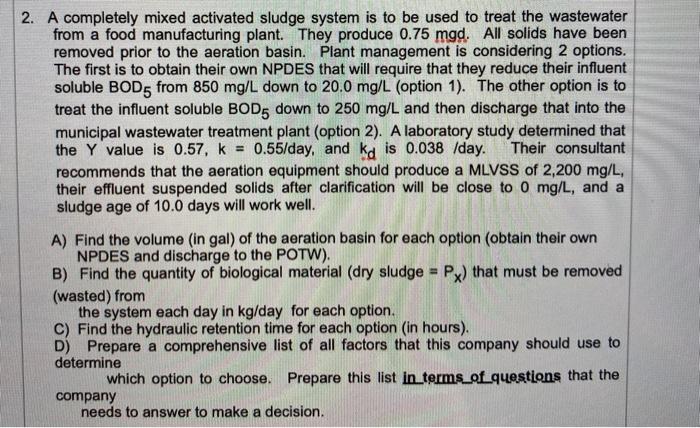 2. A completely mixed activated sludge system is to be used to treat the wastewater from a food manufacturing plant. They produce 0.75 mgd. All solids have been removed prior to the aeration basin. Plant management is considering 2 options. The first is to obtain their own NPDES that will require that they reduce their influent soluble $BOD_5$ from 850 mg/L down to 20.0 mg/L (option 1). The other option is to treat the influent soluble $BOD_5$ down to 250 mg/L and then discharge that into the municipal wastewater treatment plant (option 2). A laboratory study determined that the Y value is 0.57, k = 0.55/day, and $k_d$ is 0.038 /day. Their consultant recommends that the aeration equipment should produce a MLVSS of 2,200 mg/L, their effluent suspended solids after clarification will be close to 0 mg/L, and a sludge age of 10.0 days will work well.

A) Find the volume (in gal) of the aeration basin for each option (obtain their own NPDES and discharge to the POTW).
B) Find the quantity of biological material (dry sludge = $P_x$) that must be removed (wasted) from
the system each day in kg/day for each option.
C) Find the hydraulic retention time for each option (in hours).
D) Prepare a comprehensive list of all factors that this company should use to determine
which option to choose. Prepare this list in terms of questions that the company
needs to answer to make a decision.